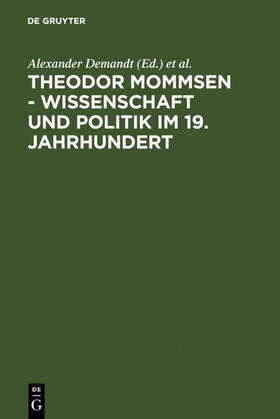 DE GRUYTER

Alexander Demandt (Ed.) et al.

THEODOR MOMMSEN - WISSENSCHAFT UND POLITIK IM 19. JAHRHUNDERT

DE
G